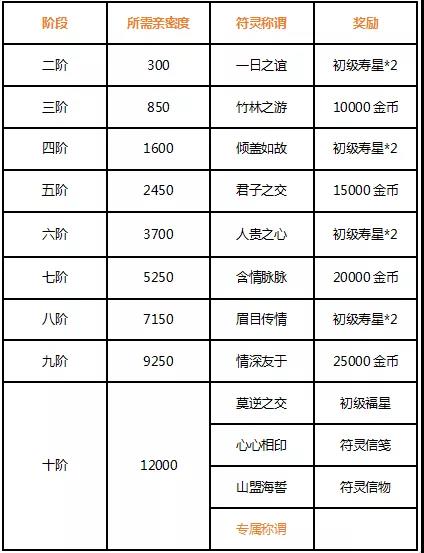 | 阶段 | 所需亲密度 | 符灵称谓 | 奖励 |
|---|---|---|---|
| 二阶 | 300 | 一日之谊 | 初级寿星*2 |
| 三阶 | 850 | 竹林之游 | 10000金币 |
| 四阶 | 1600 | 倾盖如故 | 初级寿星*2 |
| 五阶 | 2450 | 君子之交 | 15000金币 |
| 六阶 | 3700 | 人贵之心 | 初级寿星*2 |
| 七阶 | 5250 | 含情脉脉 | 20000金币 |
| 八阶 | 7150 | 眉目传情 | 初级寿星*2 |
| 九阶 | 9250 | 情深友于 | 25000金币 |
| 十阶 | 12000 | 莫逆之交 | 初级福星 |
| | | 心心相印 | 符灵信笺 |
| | | 山盟海誓 | 符灵信物 |
| | | 专属称谓 | |